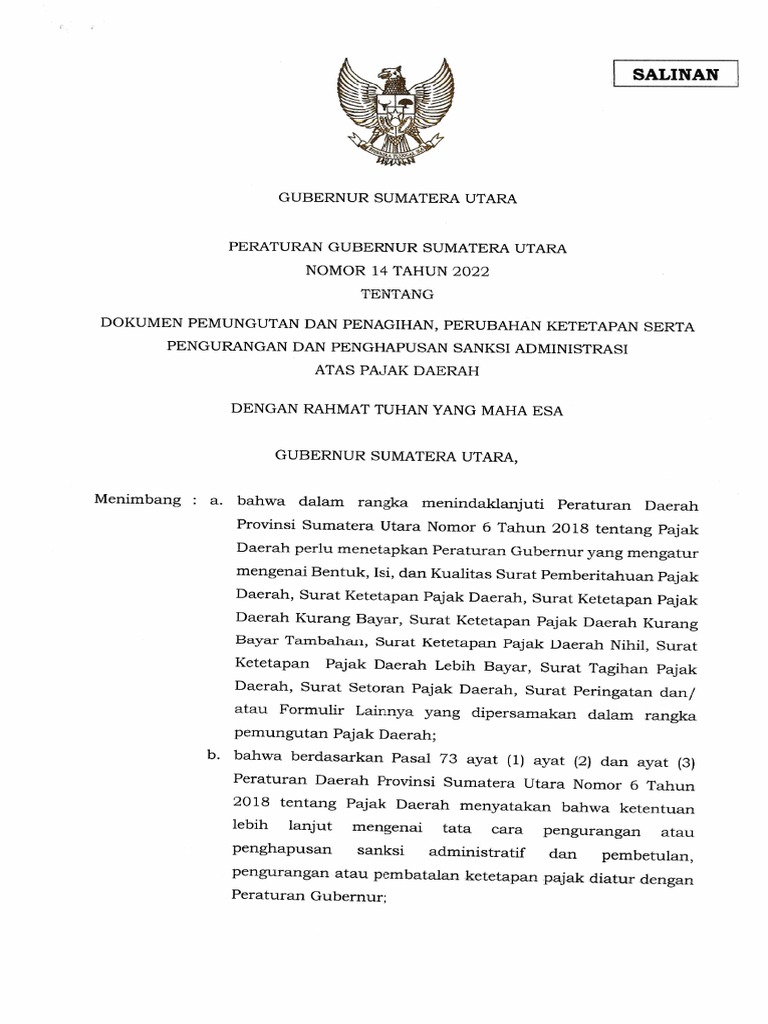 SALINAN

GUBERNUR SUMATERA UTARA

PERATURAN GUBERNUR SUMATERA UTARA
NOMOR 14 TAHUN 2022
TENTANG

DOKUMEN PEMUNGUTAN DAN PENAGIHAN, PERUBAHAN KETETAPAN SERTA PENGURANGAN DAN PENGHAPUSAN SANKSI ADMINISTRASI ATAS PAJAK DAERAH

DENGAN RAHMAT TUHAN YANG MAHA ESA

GUBERNUR SUMATERA UTARA,

Menimbang : a. bahwa dalam rangka menindaklanjuti Peraturan Daerah Provinsi Sumatera Utara Nomor 6 Tahun 2018 tentang Pajak Daerah perlu menetapkan Peraturan Gubernur yang mengatur mengenai Bentuk, Isi, dan Kualitas Surat Pemberitahuan Pajak Daerah, Surat Ketetapan Pajak Daerah, Surat Ketetapan Pajak Daerah Kurang Bayar, Surat Ketetapan Pajak Daerah Kurang Bayar Tambahan, Surat Ketetapan Pajak Daerah Nihil, Surat Ketetapan Pajak Daerah Lebih Bayar, Surat Tagihan Pajak Daerah, Surat Setoran Pajak Daerah, Surat Peringatan dan/ atau Formulir Lainnya yang dipersamakan dalam rangka pemungutan Pajak Daerah;

b. bahwa berdasarkan Pasal 73 ayat (1) ayat (2) dan ayat (3) Peraturan Daerah Provinsi Sumatera Utara Nomor 6 Tahun 2018 tentang Pajak Daerah menyatakan bahwa ketentuan lebih lanjut mengenai tata cara pengurangan atau penghapusan sanksi administratif dan pembetulan, pengurangan atau pembatalan ketetapan pajak diatur dengan Peraturan Gubernur;